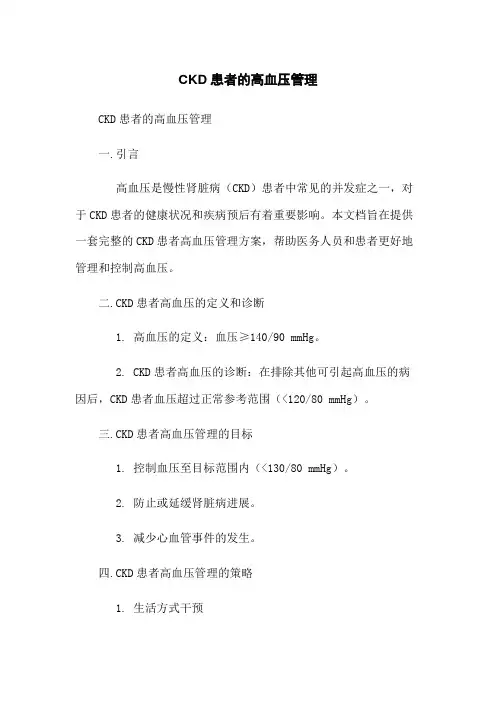 CKD 患者的高血压管理

CKD 患者的高血压管理

一.引言

高血压是慢性肾脏病（CKD）患者中常见的并发症之一，对于 CKD 患者的健康状况和疾病预后有着重要影响。本文档旨在提供一套完整的 CKD 患者高血压管理方案，帮助医务人员和患者更好地管理和控制高血压。

二.CKD 患者高血压的定义和诊断

1. 高血压的定义：血压≥140/90 mmHg。

2. CKD 患者高血压的诊断：在排除其他可引起高血压的病因后，CKD 患者血压超过正常参考范围（<120/80 mmHg）。

三.CKD 患者高血压管理的目标

1. 控制血压至目标范围内（<130/80 mmHg）。

2. 防止或延缓肾脏病进展。

3. 减少心血管事件的发生。

四.CKD 患者高血压管理的策略

1. 生活方式干预